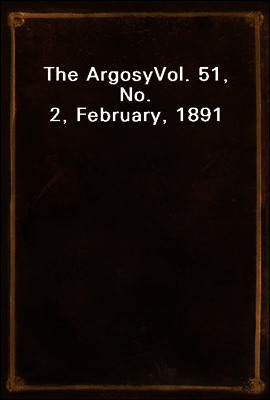 The ArgosyVol. 51, No. 2, February, 1891